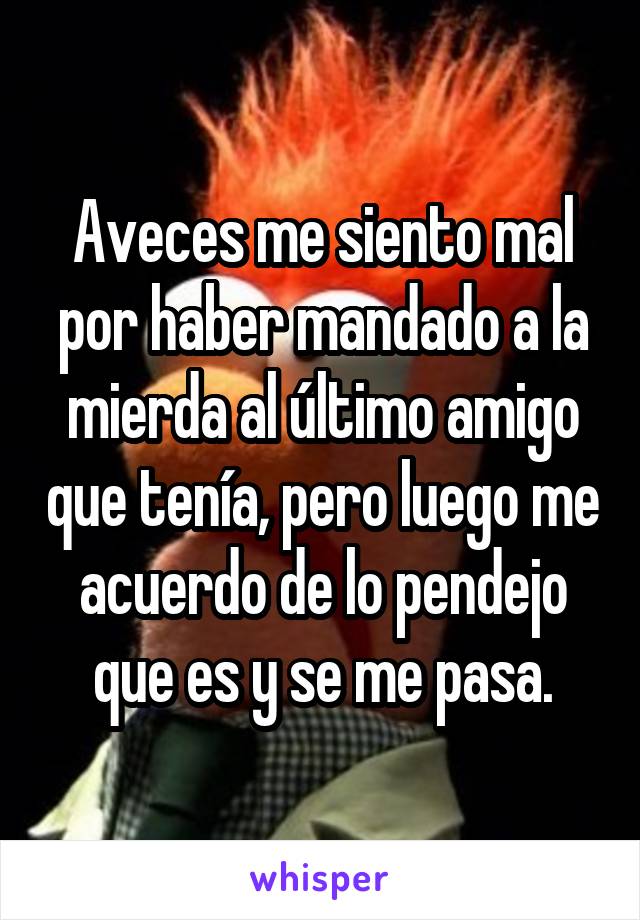 Aveces me siento mal por haber mandado a la mierda al último amigo que tenía, pero luego me acuerdo de lo pendejo que es y se me pasa.

whisper